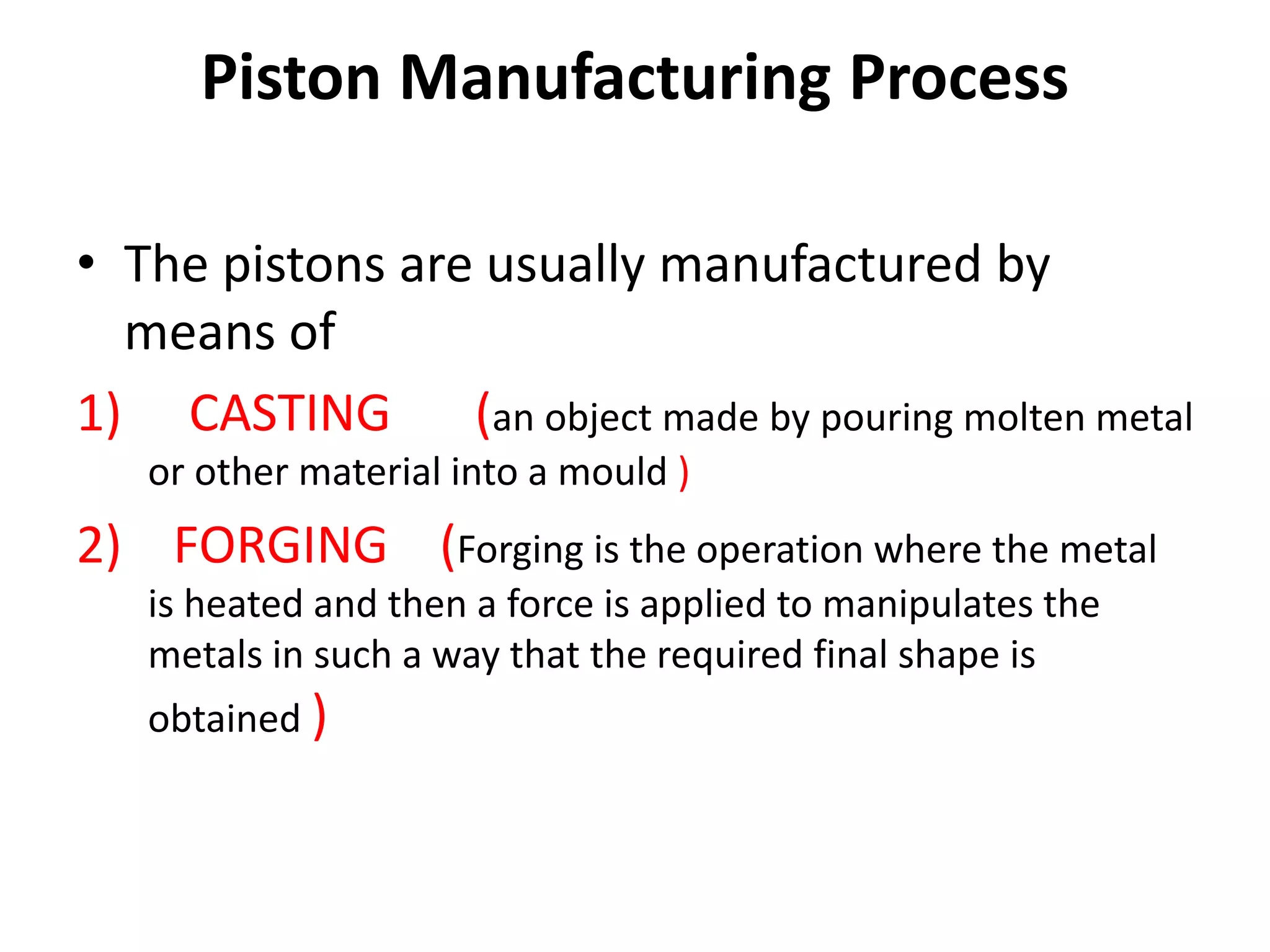 Piston Manufacturing Process

• The pistons are usually manufactured by means of

1) CASTING (an object made by pouring molten metal or other material into a mould )

2) FORGING (Forging is the operation where the metal is heated and then a force is applied to manipulates the metals in such a way that the required final shape is obtained )